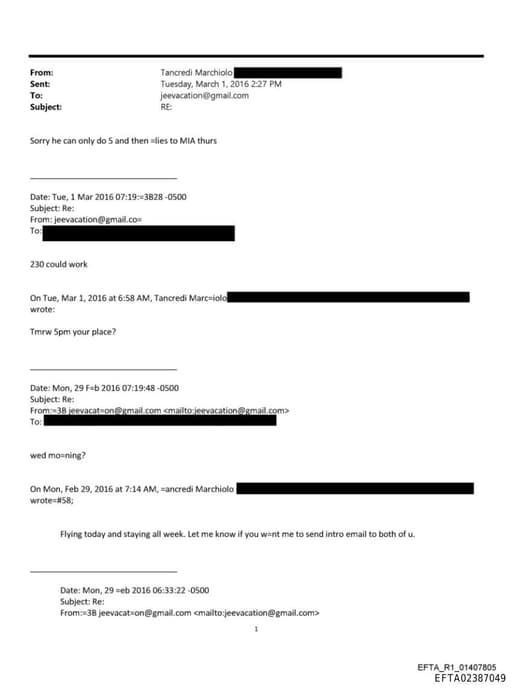 From: Tancredi Marchiolo
Sent: Tuesday, March 1, 2016 2:27 PM
To: jeevacation@gmail.com
Subject: RE:

Sorry he can only do 5 and then =lies to MIA thurs

Date: Tue, 1 Mar 2016 07:19:=3B28 -0500
Subject: Re:
From: jeevacation@gmail.co=
To:

230 could work

On Tue, Mar 1, 2016 at 6:58 AM, Tancredi Marc=iolo wrote:

Tmrw 5pm your place?

Date: Mon, 29 F=b 2016 07:19:48 -0500
Subject: Re:
From:=3B jeevacat=on@gmail.com <mailto:jeevacation@gmail.com>
To:

wed mo=ning?

On Mon, Feb 29, 2016 at 7:14 AM, =ancredi Marchiolo wrote=#58;

Flying today and staying all week. Let me know if you w=nt me to send intro email to both of u.

Date: Mon, 29 =eb 2016 06:33:22 -0500
Subject: Re:
From:=3B jeevacat=on@gmail.com <mailto:jeevacation@gmail.com>

1

EFTA_R1_01407805
EFTA02387049